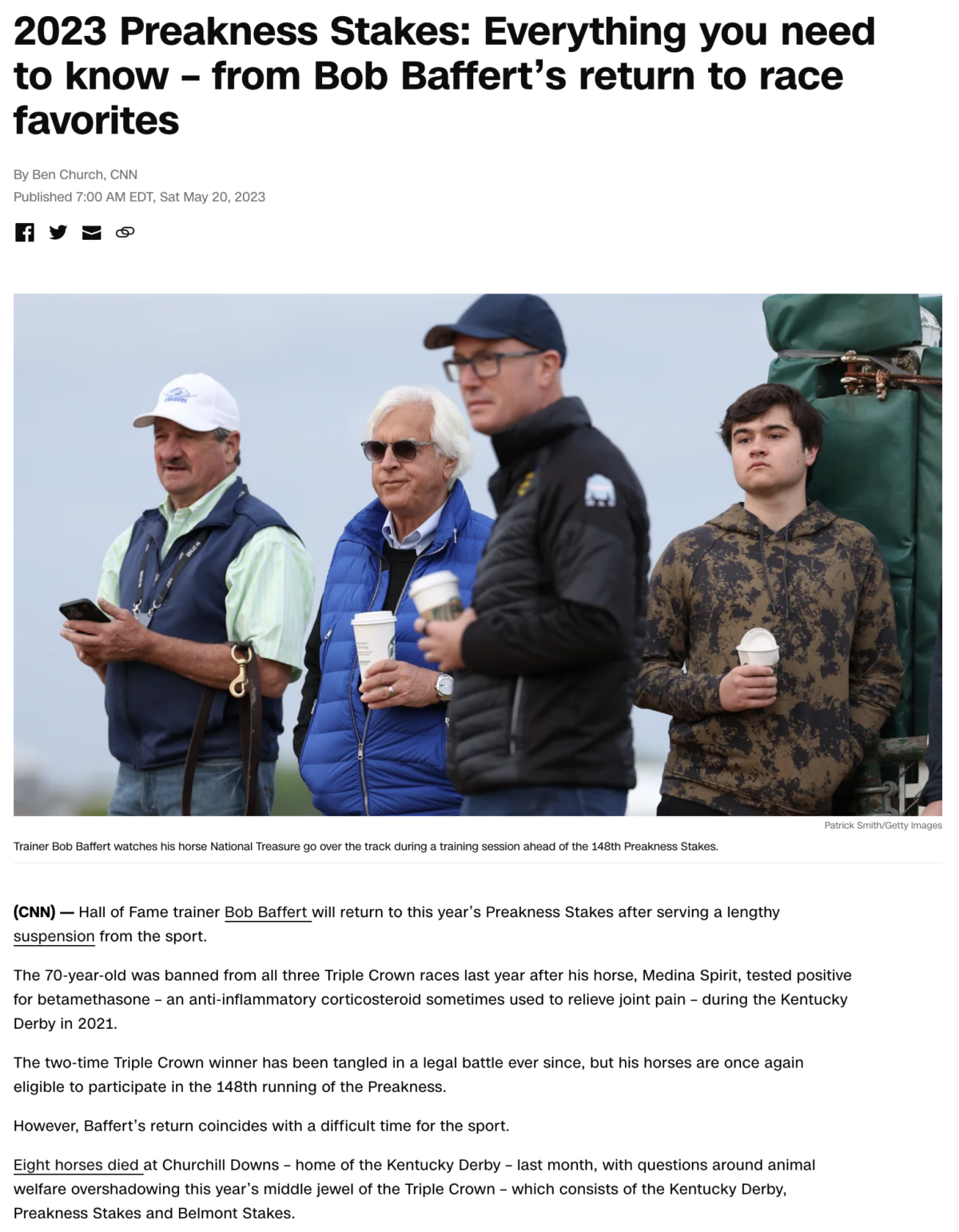 2023 Preakness Stakes: Everything you need to know – from Bob Baffert's return to race favorites

By Ben Church, CNN
Published 7:00 AM EDT, Sat May 20, 2023

Patrick Smith/Getty Images

Trainer Bob Baffert watches his horse National Treasure go over the track during a training session ahead of the 148th Preakness Stakes.

(CNN) — Hall of Fame trainer Bob Baffert will return to this year's Preakness Stakes after serving a lengthy suspension from the sport.

The 70-year-old was banned from all three Triple Crown races last year after his horse, Medina Spirit, tested positive for betamethasone – an anti-inflammatory corticosteroid sometimes used to relieve joint pain – during the Kentucky Derby in 2021.

The two-time Triple Crown winner has been tangled in a legal battle ever since, but his horses are once again eligible to participate in the 148th running of the Preakness.

However, Baffert's return coincides with a difficult time for the sport.

Eight horses died at Churchill Downs – home of the Kentucky Derby – last month, with questions around animal welfare overshadowing this year's middle jewel of the Triple Crown – which consists of the Kentucky Derby, Preakness Stakes and Belmont Stakes.